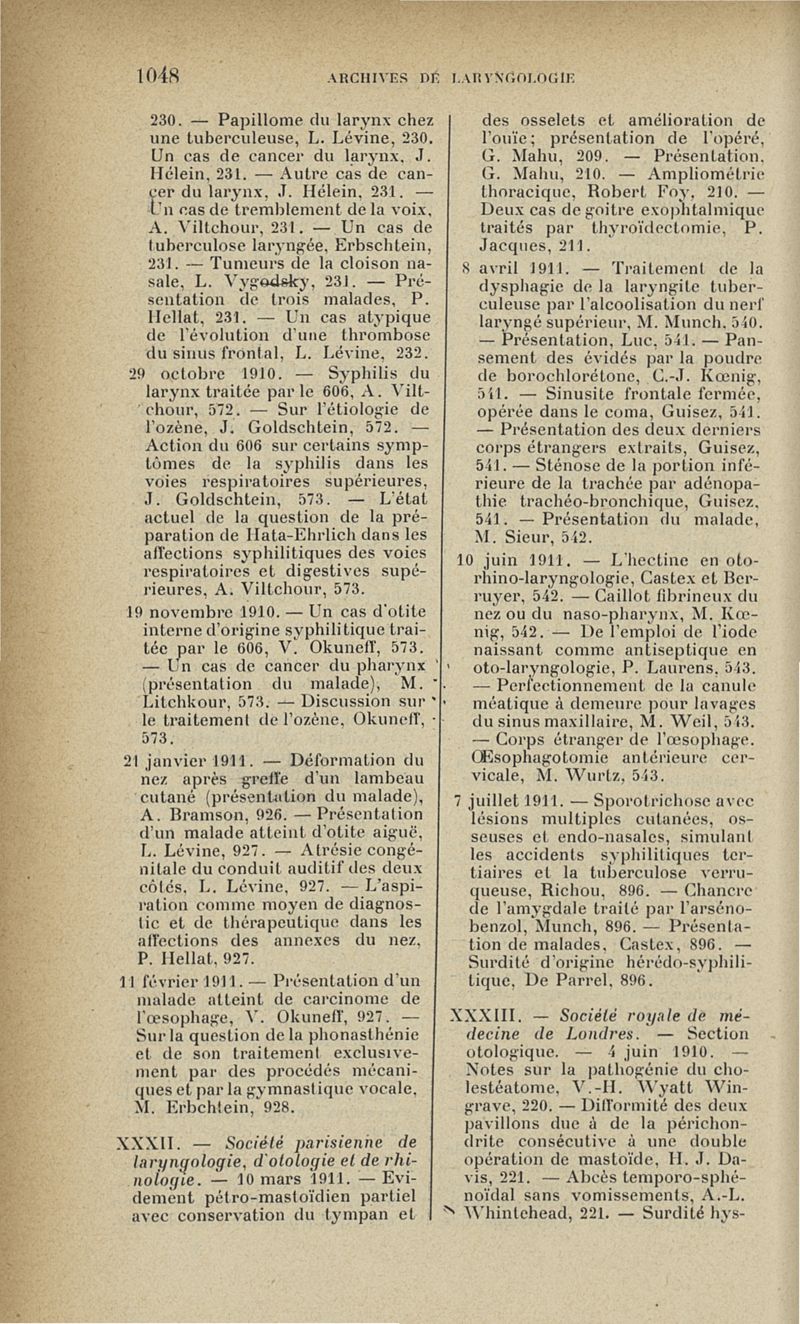 1048 ARCHIVES DE LARYNGOLOGIE

230. — Papillome du larynx chez une tuberculeuse, L. Lévine, 230. Un cas de cancer du larynx, J. Hélein, 231. — Autre cas de cancer du larynx, J. Hélein, 231. — Un cas de tremblement de la voix, A. Viltchour, 231. — Un cas de tuberculose laryngée, Erbschtein, 231. — Tumeurs de la cloison nasale, L. Vygodsky, 231. — Présentation de trois malades, P. Hellat, 231. — Un cas atypique de l'évolution d'une thrombose du sinus frontal, L. Lévine, 232.

29 octobre 1910. — Syphilis du larynx traitée par le 606, A. Viltchour, 572. — Sur l'étiologie de l'ozène, J. Goldschtein, 572. — Action du 606 sur certains symptômes de la syphilis dans les voies respiratoires supérieures, J. Goldschtein, 573. — L'état actuel de la question de la préparation de Hata-Ehrlich dans les affections syphilitiques des voies respiratoires et digestives supérieures, A. Viltchour, 573.

19 novembre 1910. — Un cas d'otite interne d'origine syphilitique traitée par le 606, V. Okuneff, 573. — Un cas de cancer du pharynx (présentation du malade), M. Litchkour, 573. — Discussion sur le traitement de l'ozène, Okuneff, 573.

21 janvier 1911. — Déformation du nez après greffe d'un lambeau cutané (présentation du malade), A. Bramson, 926. — Présentation d'un malade atteint d'otite aiguë, L. Lévine, 927. — Atrésie congénitale du conduit auditif des deux côtés, L. Lévine, 927. — L'aspiration comme moyen de diagnostic et de thérapeutique dans les affections des annexes du nez, P. Hellat, 927.

11 février 1911. — Présentation d'un malade atteint de carcinome de l'œsophage, V. Okuneff, 927. — Sur la question de la phonasthénie et de son traitement exclusivement par des procédés mécaniques et par la gymnastique vocale, M. Erbchtein, 928.

XXXII. — Société parisienne de laryngologie, d'otologie et de rhinologie. — 10 mars 1911. — Evidement pétro-mastoïdien partiel avec conservation du tympan et des osselets et amélioration de l'ouïe; présentation de l'opéré, G. Mahu, 209. — Présentation, G. Mahu, 210. — Ampliométrie thoracique, Robert Foy, 210. — Deux cas de goitre exophtalmique traités par thyroïdectomie, P. Jacques, 211.

8 avril 1911. — Traitement de la dysphagie de la laryngite tuberculeuse par l'alcoolisation du nerf laryngé supérieur, M. Munch, 540. — Présentation, Luc, 541. — Pansement des évidés par la poudre de borochlorétone, C.-J. Kœnig, 541. — Sinusite frontale fermée, opérée dans le coma, Guisez, 541. — Présentation des deux derniers corps étrangers extraits, Guisez, 541. — Sténose de la portion inférieure de la trachée par adénopathie trachéo-bronchique, Guisez, 541. — Présentation du malade, M. Sieur, 542.

10 juin 1911. — L'hectine en oto-rhino-laryngologie, Castex et Berruyer, 542. — Caillot fibrineux du nez ou du naso-pharynx, M. Kœnig, 542. — De l'emploi de l'iode naissant comme antiseptique en oto-laryngologie, P. Laurens, 543. — Perfectionnement de la canule méatique à demeure pour lavages du sinus maxillaire, M. Weil, 543. — Corps étranger de l'œsophage. Œsophagotomie antérieure cervicale, M. Wurtz, 543.

7 juillet 1911. — Sporotrichose avec lésions multiples cutanées, osseuses et endo-nasales, simulant les accidents syphilitiques tertiaires et la tuberculose verruqueuse, Richou, 896. — Chancre de l'amygdale traité par l'arsénobenzol, Munch, 896. — Présentation de malades, Castex, 896. — Surdité d'origine hérédo-syphilitique, De Parrel, 896.

XXXIII. — Société royale de médecine de Londres. — Section otologique. — 4 juin 1910. — Notes sur la pathogénie du cholestéatome, V.-H. Wyatt Wingrave, 220. — Difformité des deux pavillons due à de la périchondrite consécutive à une double opération de mastoïde, H. J. Davis, 221. — Abcès temporo-sphénoïdal sans vomissements, A.-L. Whintehead, 221. — Surdité hys-